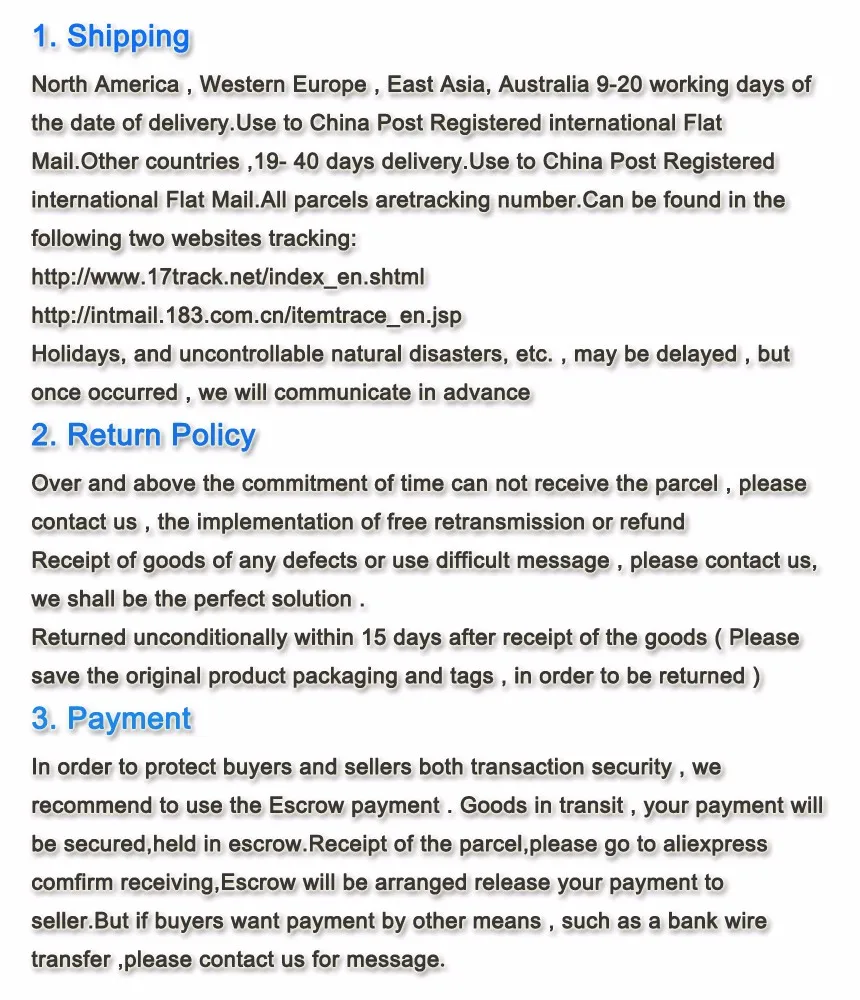 1. Shipping

North America , Western Europe , East Asia, Australia 9-20 working days of the date of delivery.Use to China Post Registered international Flat Mail.Other countries ,19- 40 days delivery.Use to China Post Registered international Flat Mail.All parcels aretracking number.Can be found in the following two websites tracking:
http://www.17track.net/index_en.shtml
http://intmail.183.com.cn/itemtrace_en.jsp
Holidays, and uncontrollable natural disasters, etc. , may be delayed , but once occurred , we will communicate in advance

2. Return Policy

Over and above the commitment of time can not receive the parcel , please contact us , the implementation of free retransmission or refund
Receipt of goods of any defects or use difficult message , please contact us, we shall be the perfect solution .
Returned unconditionally within 15 days after receipt of the goods ( Please save the original product packaging and tags , in order to be returned )

3. Payment

In order to protect buyers and sellers both transaction security , we recommend to use the Escrow payment . Goods in transit , your payment will be secured,held in escrow.Receipt of the parcel,please go to aliexpress comfirm receiving,Escrow will be arranged release your payment to seller.But if buyers want payment by other means , such as a bank wire transfer ,please contact us for message.